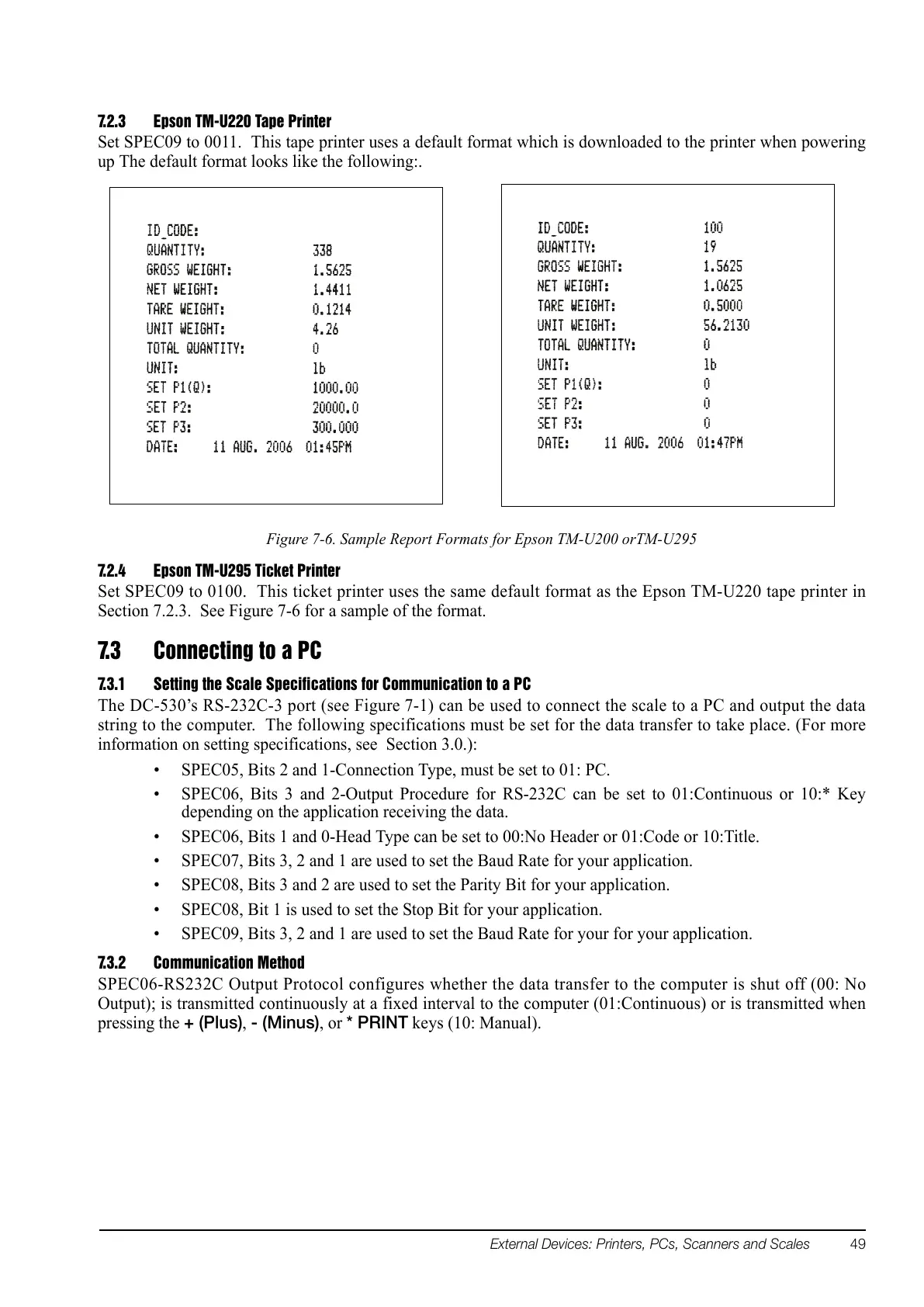 7.2.3 Epson TM-U220 Tape Printer

Set SPEC09 to 0011. This tape printer uses a default format which is downloaded to the printer when powering up The default format looks like the following:.

ID_CODE:
QUANTITY: 338
GROSS WEIGHT: 1.5625
NET WEIGHT: 1.4411
TARE WEIGHT: 0.1214
UNIT WEIGHT: 4.26
TOTAL QUANTITY: 0
UNIT: lb
SET P1(Q): 1000.00
SET P2: 20000.0
SET P3: 300.000
DATE: 11 AUG. 2006 01:45PM

ID_CODE: 100
QUANTITY: 19
GROSS WEIGHT: 1.5625
NET WEIGHT: 1.0625
TARE WEIGHT: 0.5000
UNIT WEIGHT: 56.2130
TOTAL QUANTITY: 0
UNIT: lb
SET P1(Q): 0
SET P2: 0
SET P3: 0
DATE: 11 AUG. 2006 01:47PM

Figure 7-6. Sample Report Formats for Epson TM-U200 orTM-U295

7.2.4 Epson TM-U295 Ticket Printer

Set SPEC09 to 0100. This ticket printer uses the same default format as the Epson TM-U220 tape printer in Section 7.2.3. See Figure 7-6 for a sample of the format.

7.3 Connecting to a PC

7.3.1 Setting the Scale Specifications for Communication to a PC

The DC-530’s RS-232C-3 port (see Figure 7-1) can be used to connect the scale to a PC and output the data string to the computer. The following specifications must be set for the data transfer to take place. (For more information on setting specifications, see Section 3.0.):

• SPEC05, Bits 2 and 1-Connection Type, must be set to 01: PC.
• SPEC06, Bits 3 and 2-Output Procedure for RS-232C can be set to 01:Continuous or 10:* Key depending on the application receiving the data.
• SPEC06, Bits 1 and 0-Head Type can be set to 00:No Header or 01:Code or 10:Title.
• SPEC07, Bits 3, 2 and 1 are used to set the Baud Rate for your application.
• SPEC08, Bits 3 and 2 are used to set the Parity Bit for your application.
• SPEC08, Bit 1 is used to set the Stop Bit for your application.
• SPEC09, Bits 3, 2 and 1 are used to set the Baud Rate for your for your application.

7.3.2 Communication Method

SPEC06-RS232C Output Protocol configures whether the data transfer to the computer is shut off (00: No Output); is transmitted continuously at a fixed interval to the computer (01:Continuous) or is transmitted when pressing the + (Plus), - (Minus), or * PRINT keys (10: Manual).

External Devices: Printers, PCs, Scanners and Scales 49